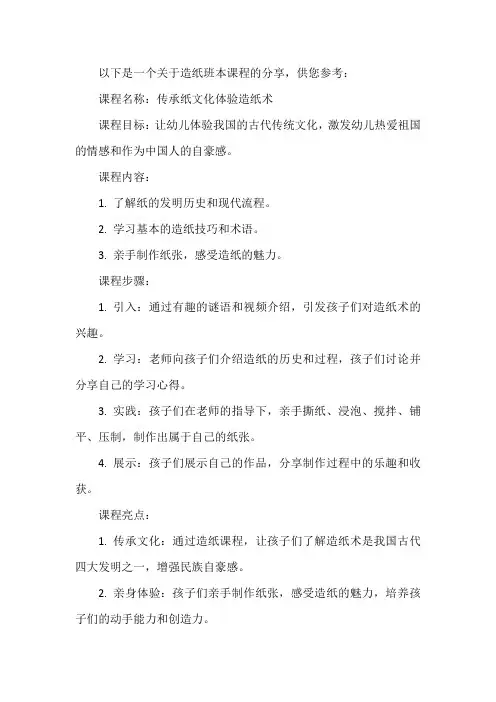 以下是一个关于造纸班本课程的分享，供您参考：

课程名称：传承纸文化体验造纸术

课程目标：让幼儿体验我国的古代传统文化，激发幼儿热爱祖国的情感和作为中国人的自豪感。

课程内容：

1. 了解纸的发明历史和现代流程。

2. 学习基本的造纸技巧和术语。

3. 亲手制作纸张，感受造纸的魅力。

课程步骤：

1. 引入：通过有趣的谜语和视频介绍，引发孩子们对造纸术的兴趣。

2. 学习：老师向孩子们介绍造纸的历史和过程，孩子们讨论并分享自己的学习心得。

3. 实践：孩子们在老师的指导下，亲手撕纸、浸泡、搅拌、铺平、压制，制作出属于自己的纸张。

4. 展示：孩子们展示自己的作品，分享制作过程中的乐趣和收获。

课程亮点：

1. 传承文化：通过造纸课程，让孩子们了解造纸术是我国古代四大发明之一，增强民族自豪感。

2. 亲身体验：孩子们亲手制作纸张，感受造纸的魅力，培养孩子们的动手能力和创造力。